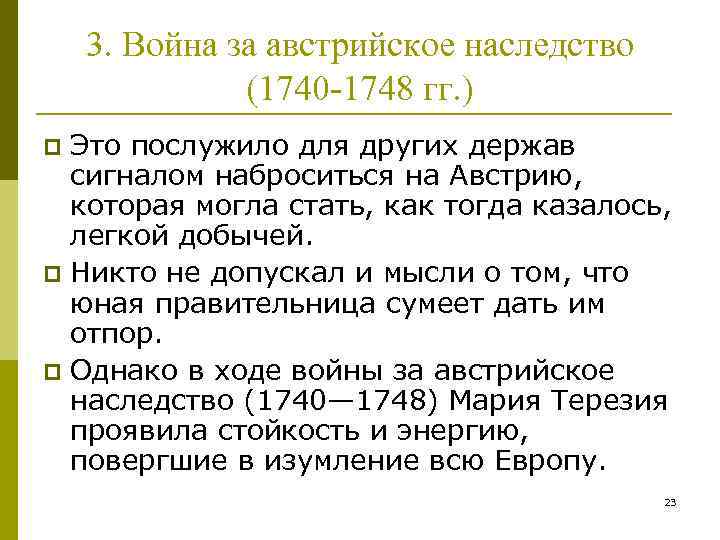 3. Война за австрийское наследство (1740-1748 гг.)

Это послужило для других держав сигналом наброситься на Австрию, которая могла стать, как тогда казалось, легкой добычей.

Никто не допускал и мысли о том, что юная правительница сумеет дать им отпор.

Однако в ходе войны за австрийское наследство (1740—1748) Мария Терезия проявила стойкость и энергию, повергшие в изумление всю Европу.

23